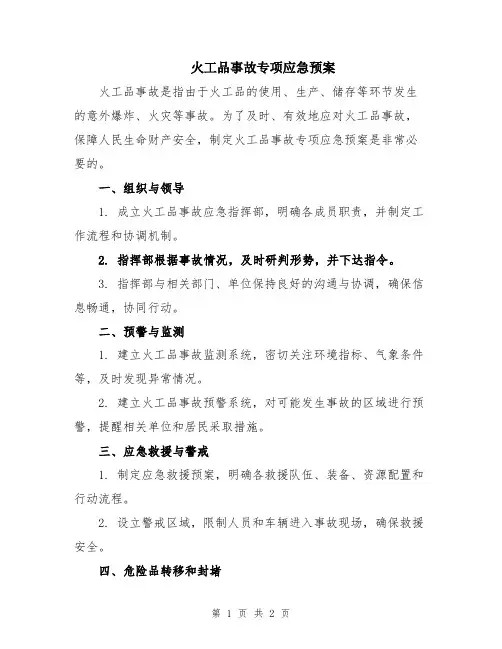 火工品事故专项应急预案

火工品事故是指由于火工品的使用、生产、储存等环节发生的意外爆炸、火灾等事故。为了及时、有效地应对火工品事故，保障人民生命财产安全，制定火工品事故专项应急预案是非常必要的。

一、组织与领导

1. 成立火工品事故应急指挥部，明确各成员职责，并制定工作流程和协调机制。

2. 指挥部根据事故情况，及时研判形势，并下达指令。

3. 指挥部与相关部门、单位保持良好的沟通与协调，确保信息畅通，协同行动。

二、预警与监测

1. 建立火工品事故监测系统，密切关注环境指标、气象条件等，及时发现异常情况。

2. 建立火工品事故预警系统，对可能发生事故的区域进行预警，提醒相关单位和居民采取措施。

三、应急救援与警戒

1. 制定应急救援预案，明确各救援队伍、装备、资源配置和行动流程。

2. 设立警戒区域，限制人员和车辆进入事故现场，确保救援安全。

四、危险品转移和封堵

第 1 页 共 2 页